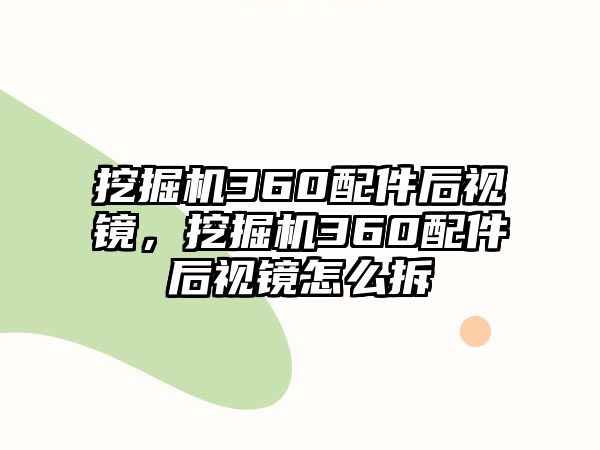 挖掘机360配件后视镜，挖掘机360配件后视镜怎么拆